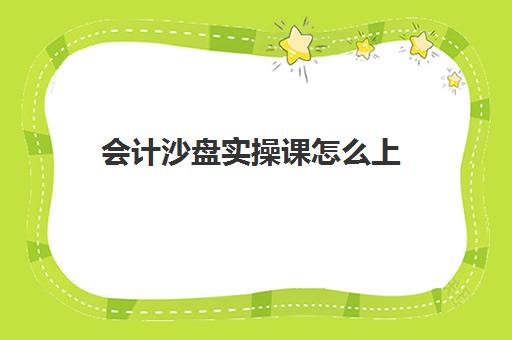 会计沙盘实操课怎么上